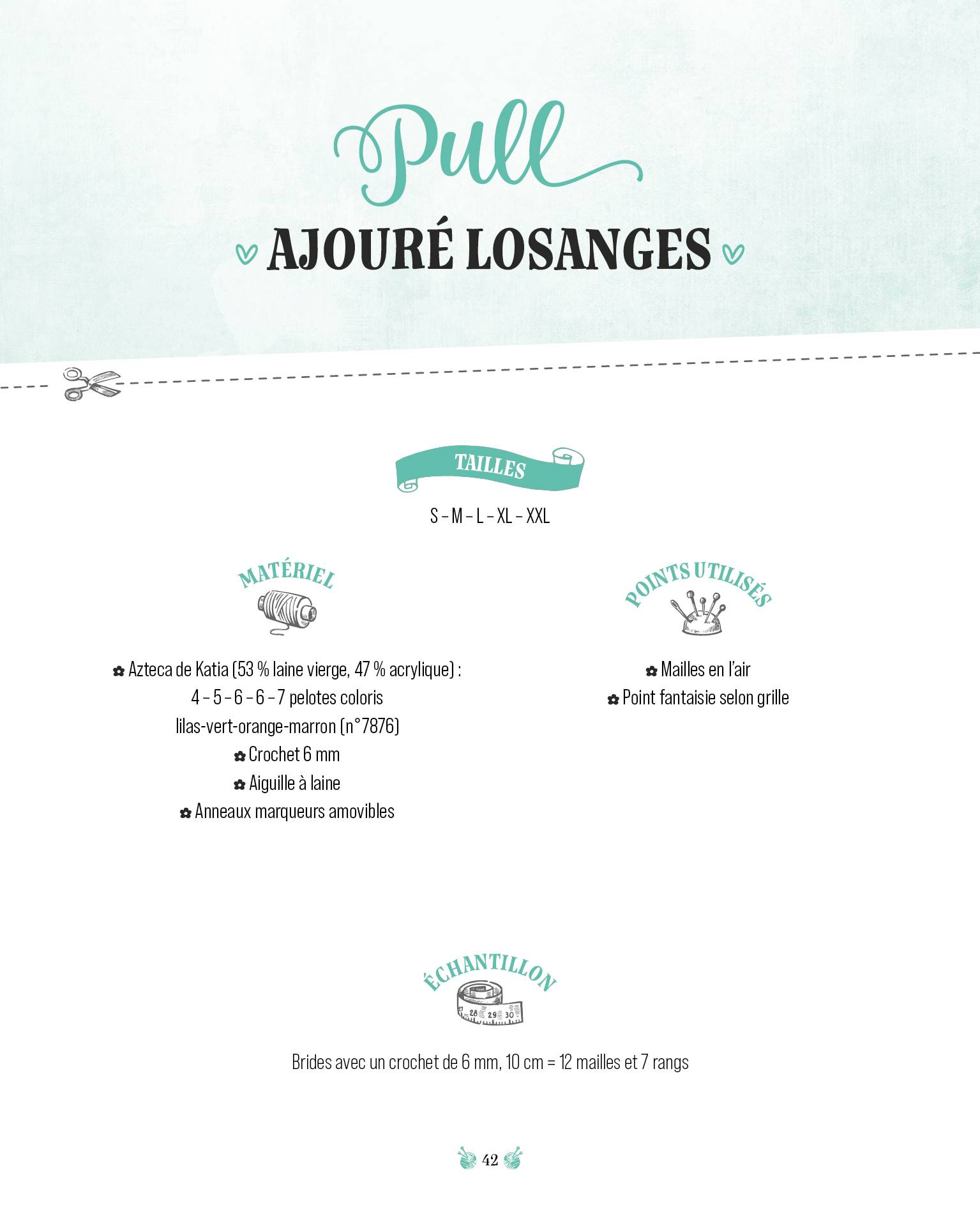 Pull
AJOURÉ LOSANGES

TAILLES

S – M – L – XL – XXL

MATÉRIEL

Azteca de Katia (53 % laine vierge, 47 % acrylique) : 4 – 5 – 6 – 6 – 7 pelotes coloris lilas-vert-orange-marron (n°7876)

Crochet 6 mm

Aiguille à laine

Anneaux marqueurs amovibles

POINTS UTILISÉS

Mailles en l'air

Point fantaisie selon grille

ÉCHANTILLON

28 29 30

Brides avec un crochet de 6 mm, 10 cm = 12 mailles et 7 rangs

42